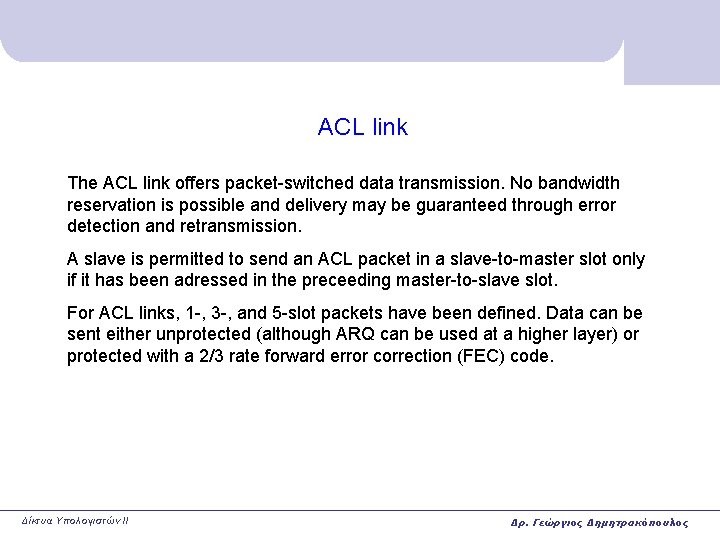 ACL link

The ACL link offers packet-switched data transmission. No bandwidth reservation is possible and delivery may be guaranteed through error detection and retransmission.

A slave is permitted to send an ACL packet in a slave-to-master slot only if it has been adressed in the preceeding master-to-slave slot.

For ACL links, 1-, 3-, and 5-slot packets have been defined. Data can be sent either unprotected (although ARQ can be used at a higher layer) or protected with a 2/3 rate forward error correction (FEC) code.

Δίκτυα Υπολογιστών II

Δρ. Γεώργιος Δημητρακόπουλος